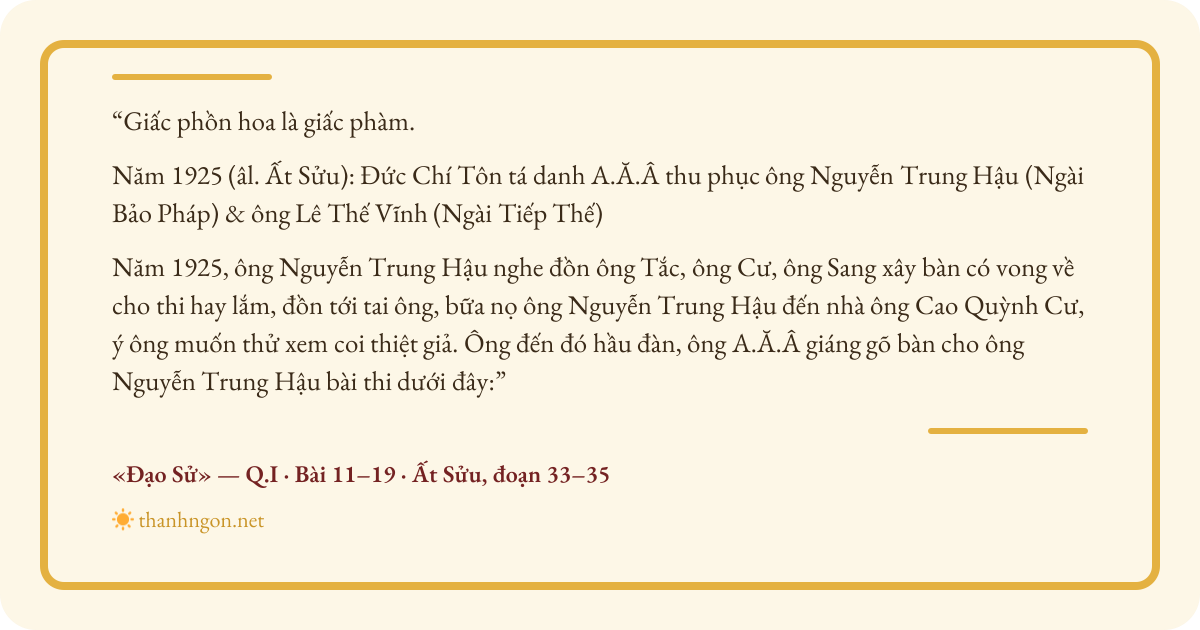 “Giấc phồn hoa là giấc phàm.

Năm 1925 (âl. Ất Sửu): Đức Chí Tôn tá danh A.Ă.Â thu phục ông Nguyễn Trung Hậu (Ngài Bảo Pháp) & ông Lê Thế Vĩnh (Ngài Tiếp Thế)

Năm 1925, ông Nguyễn Trung Hậu nghe đồn ông Tắc, ông Cư, ông Sang xây bàn có vong về cho thi hay lắm, đồn tới tai ông, bữa nọ ông Nguyễn Trung Hậu đến nhà ông Cao Quỳnh Cư, ý ông muốn thử xem coi thiệt giả. Ông đến đó hầu đàn, ông A.Ă.Â giáng gõ bàn cho ông Nguyễn Trung Hậu bài thi dưới đây:”

«Đạo Sử» — Q.I · Bài 11–19 · Ất Sửu, đoạn 33–35

thanhngon.net